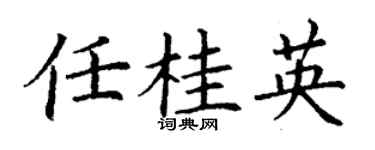 任桂英
词典网